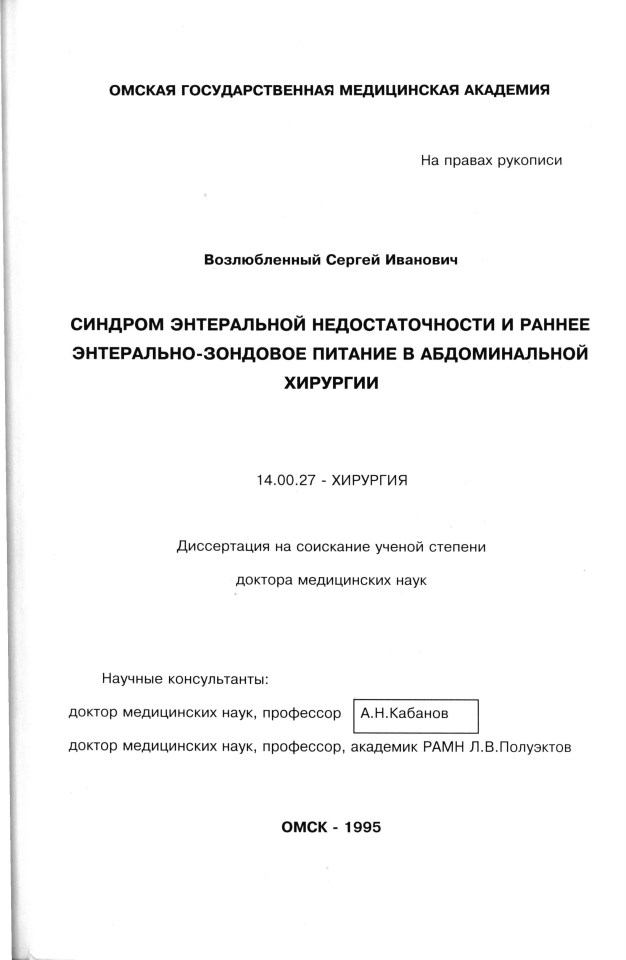 ОМСКАЯ ГОСУДАРСТВЕННАЯ МЕДИЦИНСКАЯ АКАДЕМИЯ

На правах рукописи

Возлюбленный Сергей Иванович

СИНДРОМ ЭНТЕРАЛЬНОЙ НЕДОСТАТОЧНОСТИ И РАННЕЕ ЭНТЕРАЛЬНО-ЗОНДОВОЕ ПИТАНИЕ В АБДОМИНАЛЬНОЙ ХИРУРГИИ

14.00.27 - ХИРУРГИЯ

Диссертация на соискание ученой степени

доктора медицинских наук

Научные консультанты:

доктор медицинских наук, профессор А.Н.Кабанов

доктор медицинских наук, профессор, академик РАМН Л.В.Полуэктов

ОМСК - 1995